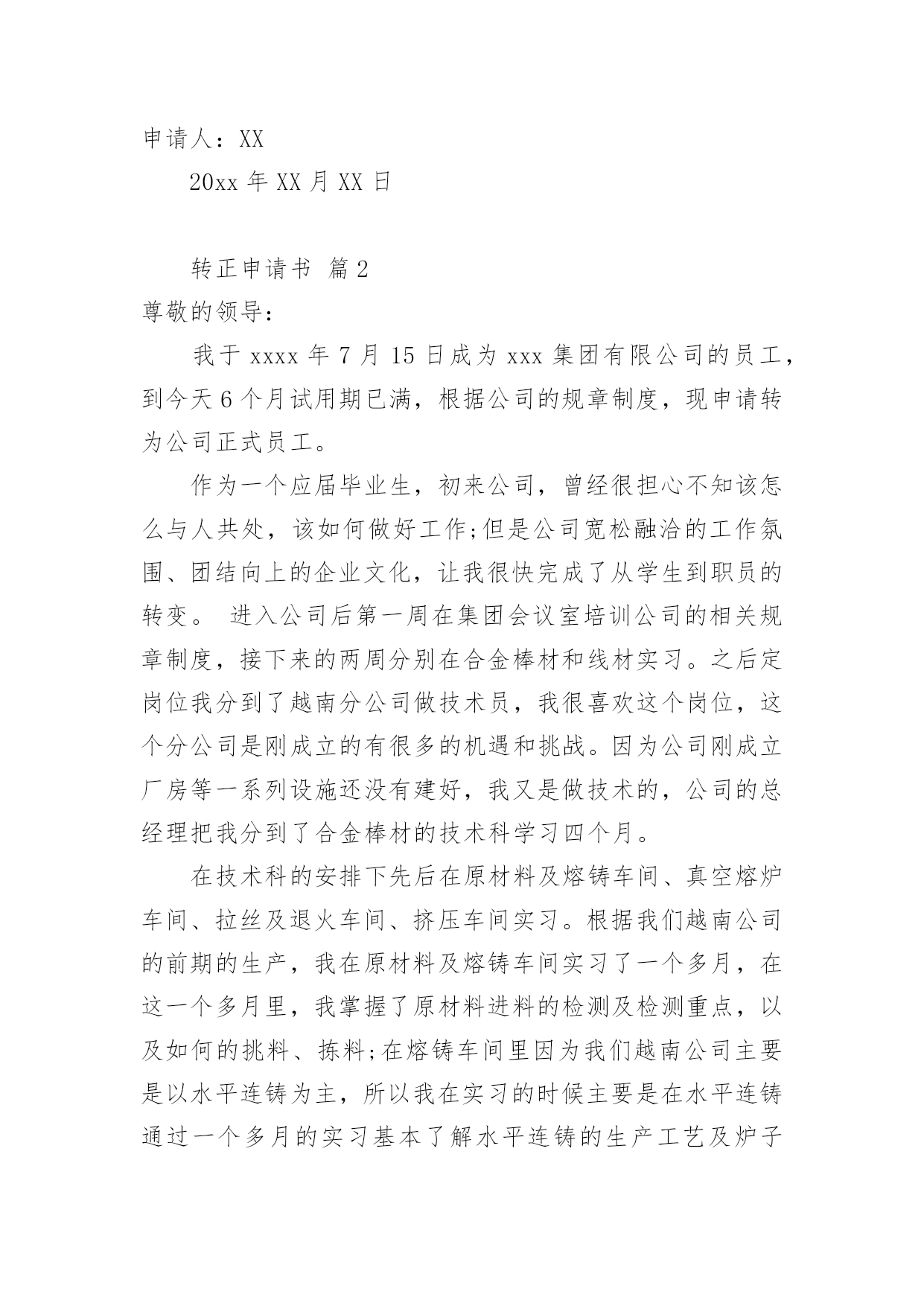 申请人：XX

20xx 年 XX 月 XX 日

转正申请书 篇 2

尊敬的领导：

我于 xxxx 年 7 月 15 日成为 xxx 集团有限公司的员工，到今天 6 个月试用期已满，根据公司的规章制度，现申请转为公司正式员工。

作为一个应届毕业生，初来公司，曾经很担心不知该怎么与人共处，该如何做好工作;但是公司宽松融洽的工作氛围、团结向上的企业文化，让我很快完成了从学生到职员的转变。 进入公司后第一周在集团会议室培训公司的相关规章制度，接下来的两周分别在合金棒材和线材实习。之后定岗位我分到了越南分公司做技术员，我很喜欢这个岗位，这个分公司是刚成立的有很多的机遇和挑战。因为公司刚成立厂房等一系列设施还没有建好，我又是做技术的，公司的总经理把我分到了合金棒材的技术科学习四个月。

在技术科的安排下先后在原材料及熔铸车间、真空熔炉车间、拉丝及退火车间、挤压车间实习。根据我们越南公司的前期的生产，我在原材料及熔铸车间实习了一个多月，在这一个多月里，我掌握了原材料进料的检测及检测重点，以及如何的挑料、拣料;在熔铸车间里因为我们越南公司主要是以水平连铸为主，所以我在实习的时候主要是在水平连铸通过一个多月的实习基本了解水平连铸的生产工艺及炉子